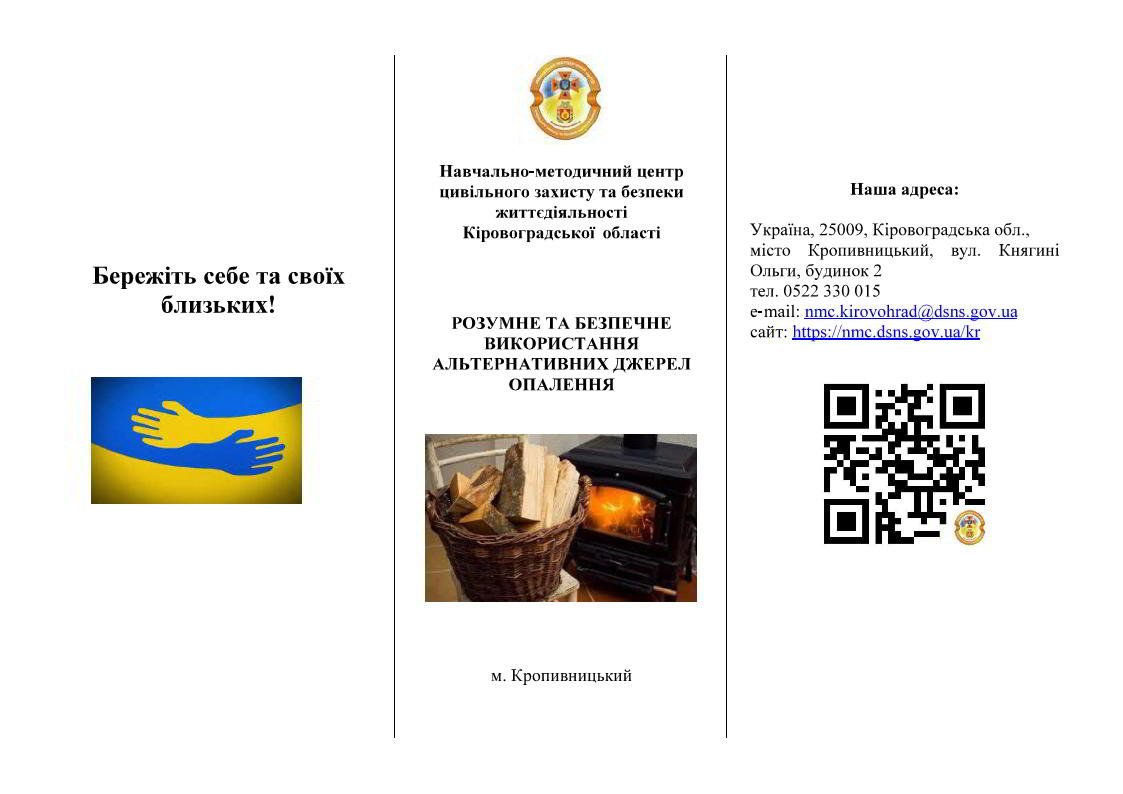 Бережіть себе та своїх близьких!

Навчально-методичний центр цивільного захисту та безпеки життєдіяльності Кіровоградської області

РОЗУМНЕ ТА БЕЗПЕЧНЕ ВИКОРИСТАННЯ АЛЬТЕРНАТИВНИХ ДЖЕРЕЛ ОПАЛЕННЯ

м. Кропивницький

Наша адреса:

Україна, 25009, Кіровоградська обл., місто Кропивницький, вул. Княгині Ольги, будинок 2
тел. 0522 330 015
e-mail: nmc.kirovohrad@dsns.gov.ua
сайт: https://nmc.dsns.gov.ua/kr